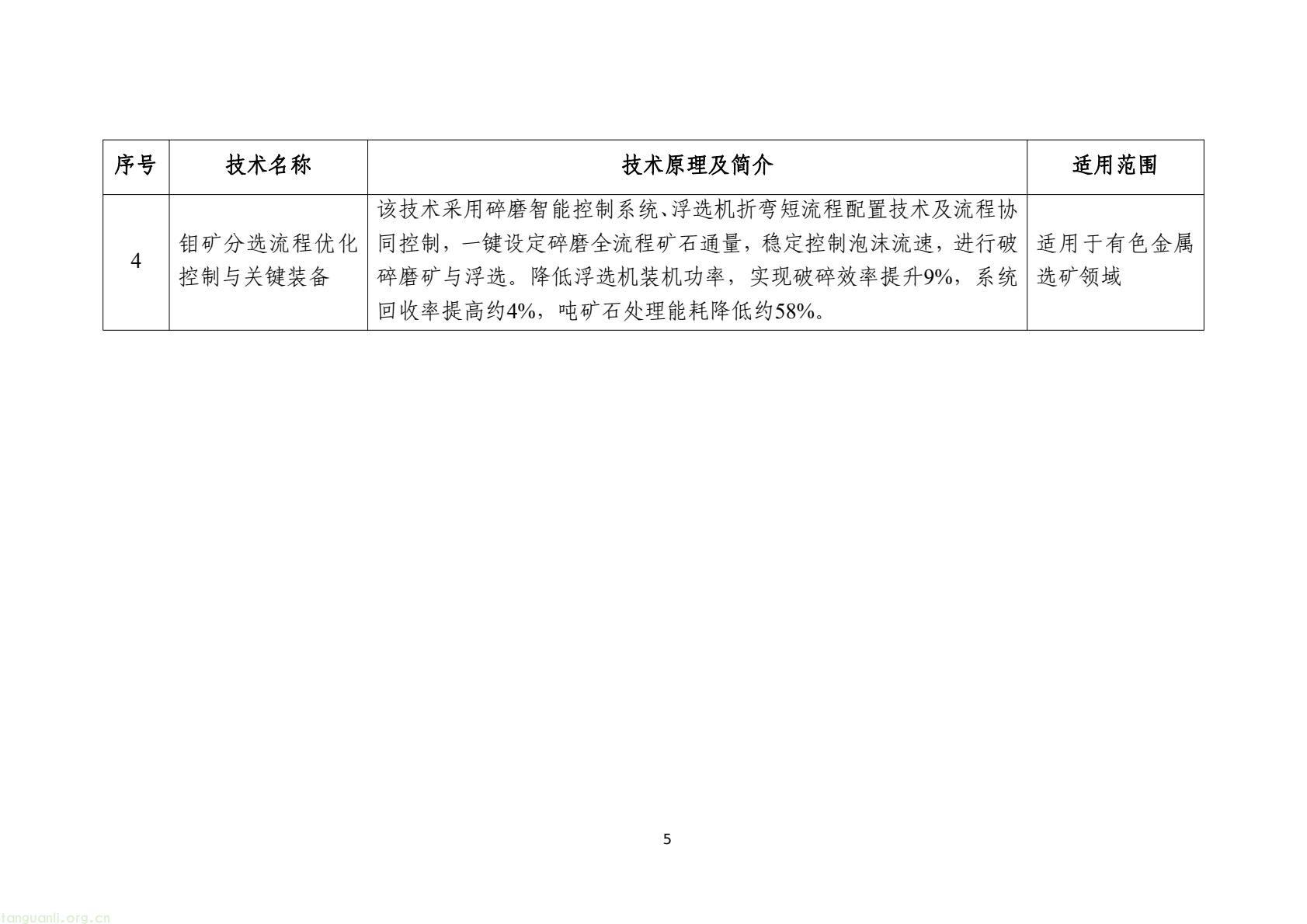 | 序号 | 技术名称 | 技术原理及简介 | 适用范围 |
|---|---|---|---|
| 4 | 钼矿分选流程优化控制与关键装备 | 该技术采用碎磨智能控制系统、浮选机折弯短流程配置技术及流程协同控制，一键设定碎磨全流程矿石通量，稳定控制泡沫流速，进行破碎磨矿与浮选。降低浮选机装机功率，实现破碎效率提升9%，系统回收率提高约4%，吨矿石处理能耗降低约58%。 | 适用于有色金属选矿领域 |

5

tanguanli.org.cn